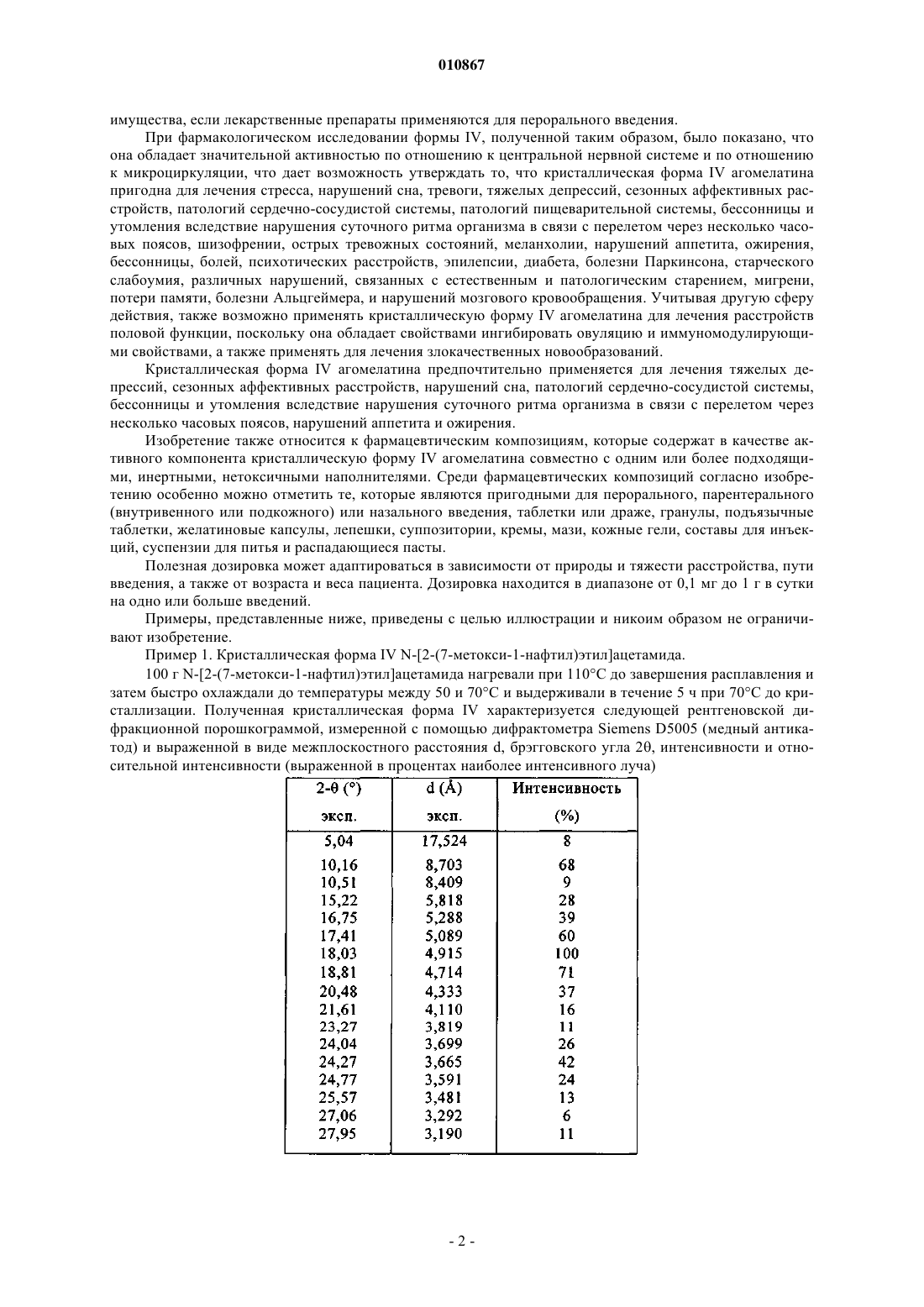 010867

имущества, если лекарственные препараты применяются для перорального введения.

При фармакологическом исследовании формы IV, полученной таким образом, было показано, что она обладает значительной активностью по отношению к центральной нервной системе и по отношению к микроциркуляции, что дает возможность утверждать то, что кристаллическая форма IV агомелатина пригодна для лечения стресса, нарушений сна, тревоги, тяжелых депрессий, сезонных аффективных расстройств, патологий сердечно-сосудистой системы, патологий пищеварительной системы, бессонницы и утомления вследствие нарушения суточного ритма организма в связи с перелетом через несколько часовых поясов, шизофрении, острых тревожных состояний, меланхолии, нарушений аппетита, ожирения, бессонницы, болей, психотических расстройств, эпилепсии, диабета, болезни Паркинсона, старческого слабоумия, различных нарушений, связанных с естественным и патологическим старением, мигрени, потери памяти, болезни Альцгеймера, и нарушений мозгового кровообращения. Учитывая другую сферу действия, также возможно применять кристаллическую форму IV агомелатина для лечения расстройств половой функции, поскольку она обладает свойствами ингибировать овуляцию и иммуномодулирующими свойствами, а также применять для лечения злокачественных новообразований.

Кристаллическая форма IV агомелатина предпочтительно применяется для лечения тяжелых депрессий, сезонных аффективных расстройств, нарушений сна, патологий сердечно-сосудистой системы, бессонницы и утомления вследствие нарушения суточного ритма организма в связи с перелетом через несколько часовых поясов, нарушений аппетита и ожирения.

Изобретение также относится к фармацевтическим композициям, которые содержат в качестве активного компонента кристаллическую форму IV агомелатина совместно с одним или более подходящими, инертными, нетоксичными наполнителями. Среди фармацевтических композиций согласно изобретению особенно можно отметить те, которые являются пригодными для перорального, парентерального (внутривенного или подкожного) или назального введения, таблетки или драже, гранулы, подъязычные таблетки, желатиновые капсулы, лепешки, суппозитории, кремы, мази, кожные гели, составы для инъекций, суспензии для питья и распадающиеся пасты.

Полезная дозировка может адаптироваться в зависимости от природы и тяжести расстройства, пути введения, а также от возраста и веса пациента. Дозировка находится в диапазоне от 0,1 мг до 1 г в сутки на одно или больше введений.

Примеры, представленные ниже, приведены с целью иллюстрации и никоим образом не ограничивают изобретение.

Пример 1. Кристаллическая форма IV N-[2-(7-метокси-1-нафтил)этил]ацетамида.

100 г N-[2-(7-метокси-1-нафтил)этил]ацетамида нагревали при 110°C до завершения расплавления и затем быстро охлаждали до температуры между 50 и 70°C и выдерживали в течение 5 ч при 70°C до кристаллизации. Полученная кристаллическая форма IV характеризуется следующей рентгеновской дифракционной порошкограммой, измеренной с помощью дифрактометра Siemens D5005 (медный антикатод) и выраженной в виде межплоскостного расстояния d, брэгговского угла 2θ, интенсивности и относительной интенсивности (выраженной в процентах наиболее интенсивного луча)

| 2-θ (°) эксп. | d (Å) эксп. | Интенсивность (%) |
|---|---|---|
| 5,04 | 17,524 | 8 |
| 10,16 | 8,703 | 68 |
| 10,51 | 8,409 | 9 |
| 15,22 | 5,818 | 28 |
| 16,75 | 5,288 | 39 |
| 17,41 | 5,089 | 60 |
| 18,03 | 4,915 | 100 |
| 18,81 | 4,714 | 71 |
| 20,48 | 4,333 | 37 |
| 21,61 | 4,110 | 16 |
| 23,27 | 3,819 | 11 |
| 24,04 | 3,699 | 26 |
| 24,27 | 3,665 | 42 |
| 24,77 | 3,591 | 24 |
| 25,57 | 3,481 | 13 |
| 27,06 | 3,292 | 6 |
| 27,95 | 3,190 | 11 |

- 2 -